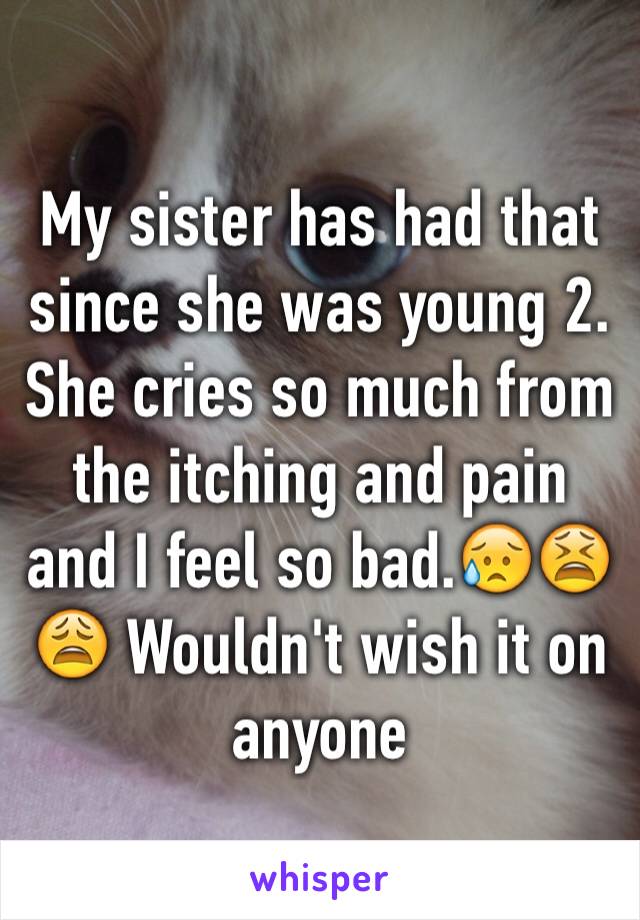 My sister has had that since she was young 2. She cries so much from the itching and pain and I feel so bad.😥😫😩 Wouldn't wish it on anyone

whisper